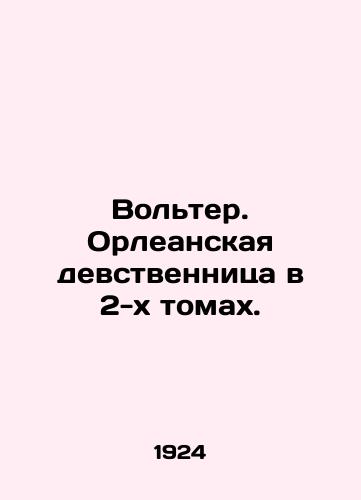 Вольтер. Орлеанская девственница в 2-х томах.

1924